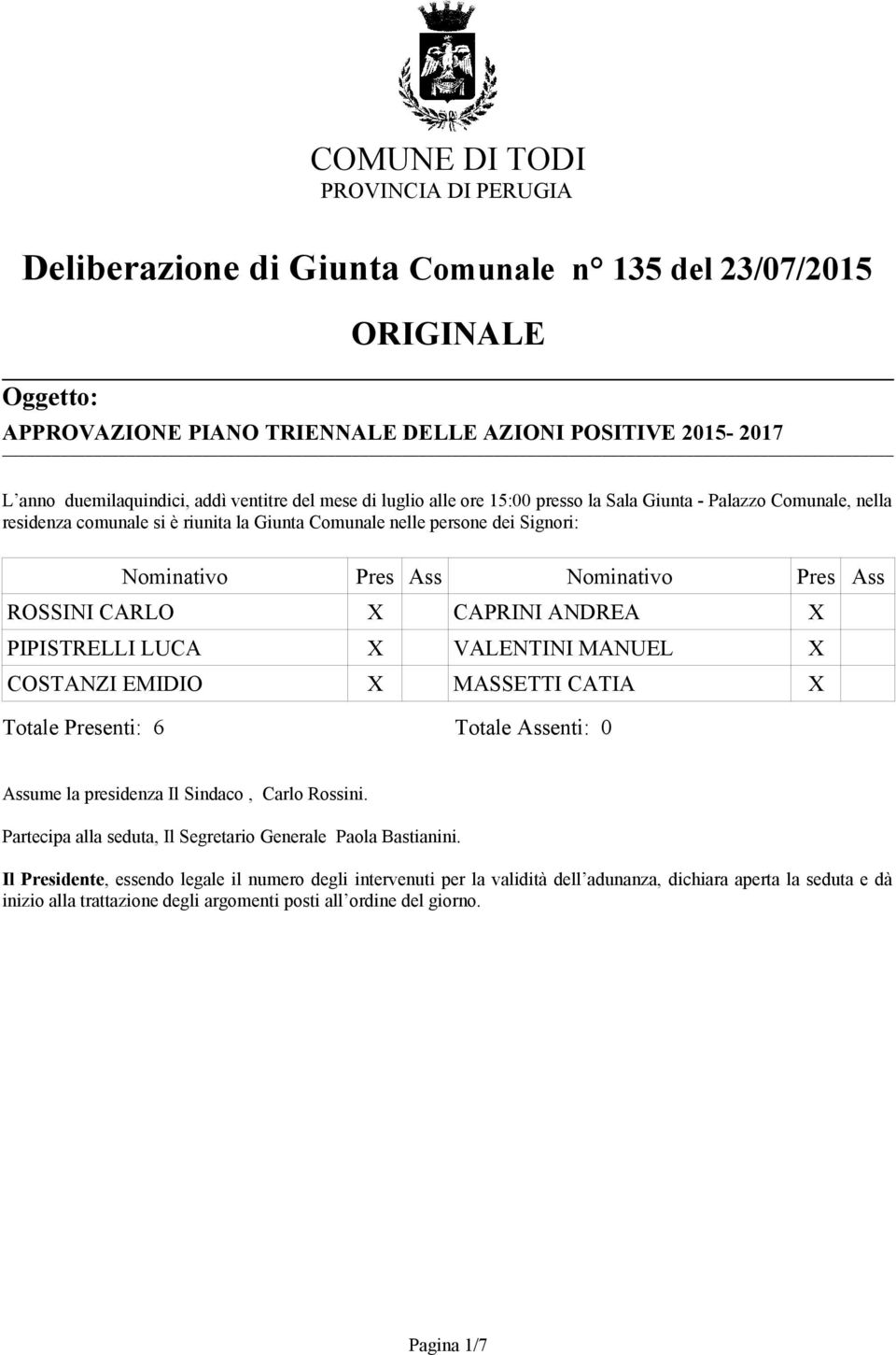 COMUNE DI TODI
PROVINCIA DI PERUGIA

Deliberazione di Giunta Comunale n° 135 del 23/07/2015

ORIGINALE

Oggetto:
APPROVAZIONE PIANO TRIENNALE DELLE AZIONI POSITIVE 2015- 2017

L'anno duemilaquindici, addì ventitre del mese di luglio alle ore 15:00 presso la Sala Giunta - Palazzo Comunale, nella residenza comunale si è riunita la Giunta Comunale nelle persone dei Signori:

| Nominativo | Pres | Ass | Nominativo | Pres | Ass |
|---|---|---|---|---|---|
| ROSSINI CARLO | X | | CAPRINI ANDREA | X | |
| PIPISTRELLI LUCA | X | | VALENTINI MANUEL | X | |
| COSTANZI EMIDIO | X | | MASSETTI CATIA | X | |

Totale Presenti: 6 Totale Assenti: 0

Assume la presidenza Il Sindaco , Carlo Rossini.

Partecipa alla seduta, Il Segretario Generale Paola Bastianini.

Il Presidente, essendo legale il numero degli intervenuti per la validità dell'adunanza, dichiara aperta la seduta e dà inizio alla trattazione degli argomenti posti all'ordine del giorno.

Pagina 1/7